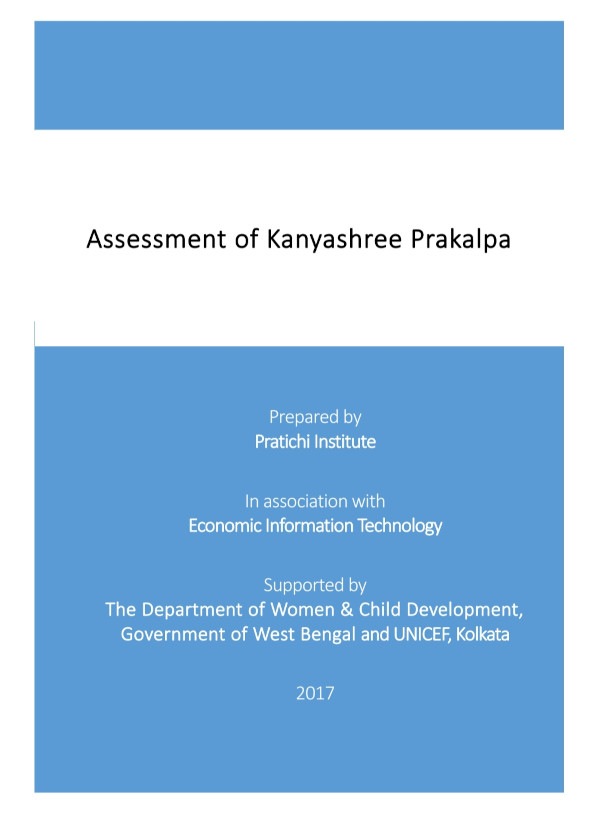 Assessment of Kanyashree Prakalpa

Prepared by
Pratichi Institute

In association with
Economic Information Technology

Supported by
The Department of Women & Child Development, Government of West Bengal and UNICEF, Kolkata

2017